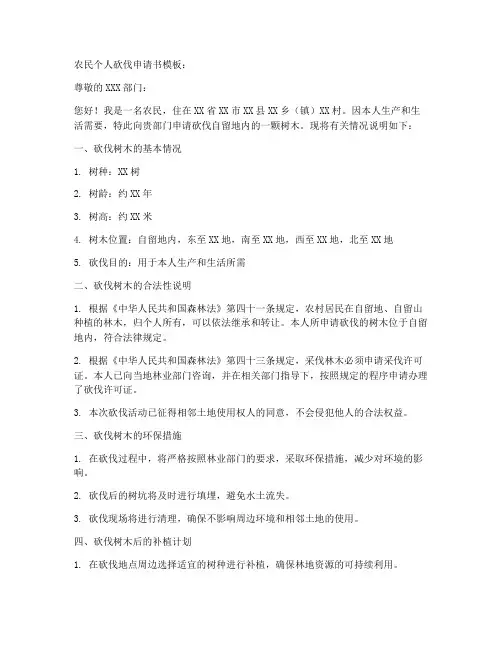 农民个人砍伐申请书模板：

尊敬的 XXX 部门：

您好！我是一名农民，住在 XX 省 XX 市 XX 县 XX 乡（镇）XX 村。因本人生产和生活需要，特此向贵部门申请砍伐自留地内的一颗树木。现将有关情况说明如下：

一、砍伐树木的基本情况

1. 树种：XX 树

2. 树龄：约 XX 年

3. 树高：约 XX 米

4. 树木位置：自留地内，东至 XX 地，南至 XX 地，西至 XX 地，北至 XX 地

5. 砍伐目的：用于本人生产和生活所需

二、砍伐树木的合法性说明

1. 根据《中华人民共和国森林法》第四十一条规定，农村居民在自留地、自留山种植的林木，归个人所有，可以依法继承和转让。本人所申请砍伐的树木位于自留地内，符合法律规定。

2. 根据《中华人民共和国森林法》第四十三条规定，采伐林木必须申请采伐许可证。本人已向当地林业部门咨询，并在相关部门指导下，按照规定的程序申请办理了砍伐许可证。

3. 本次砍伐活动已征得相邻土地使用权人的同意，不会侵犯他人的合法权益。

三、砍伐树木的环保措施

1. 在砍伐过程中，将严格按照林业部门的要求，采取环保措施，减少对环境的影响。

2. 砍伐后的树坑将及时进行填埋，避免水土流失。

3. 砍伐现场将进行清理，确保不影响周边环境和相邻土地的使用。

四、砍伐树木后的补植计划

1. 在砍伐地点周边选择适宜的树种进行补植，确保林地资源的可持续利用。